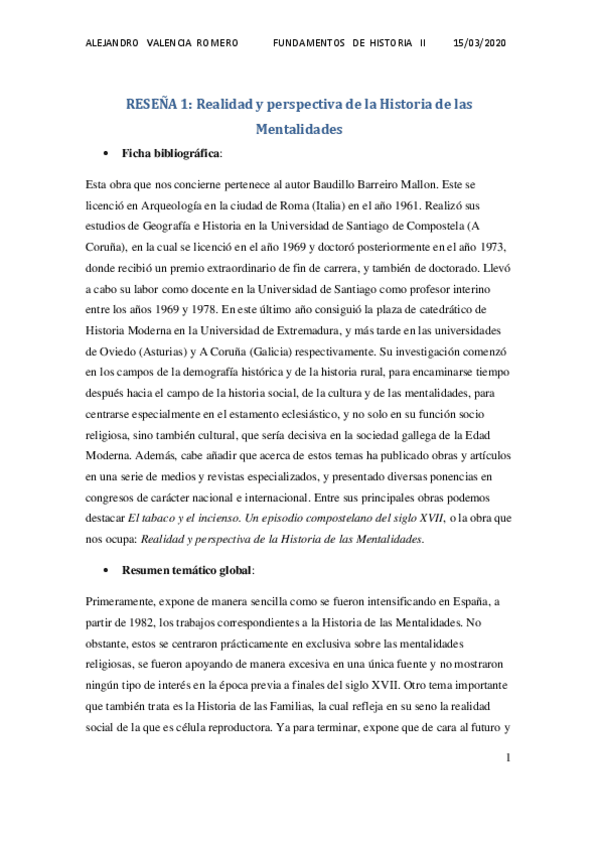 ALEJANDRO VALENCIA ROMERO FUNDAMENTOS DE HISTORIA II 15/03/2020

RESEÑA 1: Realidad y perspectiva de la Historia de las Mentalidades

• Ficha bibliográfica:

Esta obra que nos concierne pertenece al autor Baudillo Barreiro Mallon. Este se licenció en Arqueología en la ciudad de Roma (Italia) en el año 1961. Realizó sus estudios de Geografía e Historia en la Universidad de Santiago de Compostela (A Coruña), en la cual se licenció en el año 1969 y doctoró posteriormente en el año 1973, donde recibió un premio extraordinario de fin de carrera, y también de doctorado. Llevó a cabo su labor como docente en la Universidad de Santiago como profesor interino entre los años 1969 y 1978. En este último año consiguió la plaza de catedrático de Historia Moderna en la Universidad de Extremadura, y más tarde en las universidades de Oviedo (Asturias) y A Coruña (Galicia) respectivamente. Su investigación comenzó en los campos de la demografía histórica y de la historia rural, para encaminarse tiempo después hacia el campo de la historia social, de la cultura y de las mentalidades, para centrarse especialmente en el estamento eclesiástico, y no solo en su función socio religiosa, sino también cultural, que sería decisiva en la sociedad gallega de la Edad Moderna. Además, cabe añadir que acerca de estos temas ha publicado obras y artículos en una serie de medios y revistas especializados, y presentado diversas ponencias en congresos de carácter nacional e internacional. Entre sus principales obras podemos destacar El tabaco y el incienso. Un episodio compostelano del siglo XVII, o la obra que nos ocupa: Realidad y perspectiva de la Historia de las Mentalidades.

• Resumen temático global:

Primeramente, expone de manera sencilla como se fueron intensificando en España, a partir de 1982, los trabajos correspondientes a la Historia de las Mentalidades. No obstante, estos se centraron prácticamente en exclusiva sobre las mentalidades religiosas, se fueron apoyando de manera excesiva en una única fuente y no mostraron ningún tipo de interés en la época previa a finales del siglo XVII. Otro tema importante que también trata es la Historia de las Familias, la cual refleja en su seno la realidad social de la que es célula reproductora. Ya para terminar, expone que de cara al futuro y

1